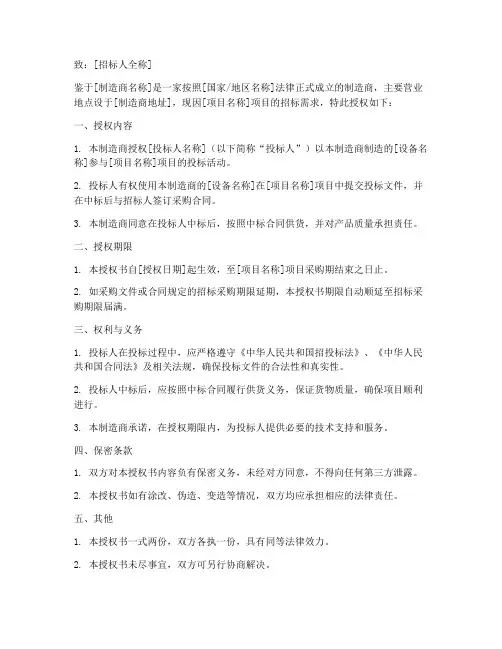 致：[招标人全称]

鉴于[制造商名称]是一家按照[国家/地区名称]法律正式成立的制造商，主要营业地点设于[制造商地址]，现因[项目名称]项目的招标需求，特此授权如下：

一、授权内容

1. 本制造商授权[投标人名称]（以下简称“投标人”）以本制造商制造的[设备名称]参与[项目名称]项目的投标活动。

2. 投标人有权使用本制造商的[设备名称]在[项目名称]项目中提交投标文件，并在中标后与招标人签订采购合同。

3. 本制造商同意在投标人中标后，按照中标合同供货，并对产品质量承担责任。

二、授权期限

1. 本授权书自[授权日期]起生效，至[项目名称]项目采购期结束之日止。

2. 如采购文件或合同规定的招标采购期限延期，本授权书期限自动顺延至招标采购期限届满。

三、权利与义务

1. 投标人在投标过程中，应严格遵守《中华人民共和国招投标法》、《中华人民共和国合同法》及相关法规，确保投标文件的合法性和真实性。

2. 投标人中标后，应按照中标合同履行供货义务，保证货物质量，确保项目顺利进行。

3. 本制造商承诺，在授权期限内，为投标人提供必要的技术支持和服务。

四、保密条款

1. 双方对本授权书内容负有保密义务，未经对方同意，不得向任何第三方泄露。

2. 本授权书如有涂改、伪造、变造等情况，双方均应承担相应的法律责任。

五、其他

1. 本授权书一式两份，双方各执一份，具有同等法律效力。

2. 本授权书未尽事宜，双方可另行协商解决。